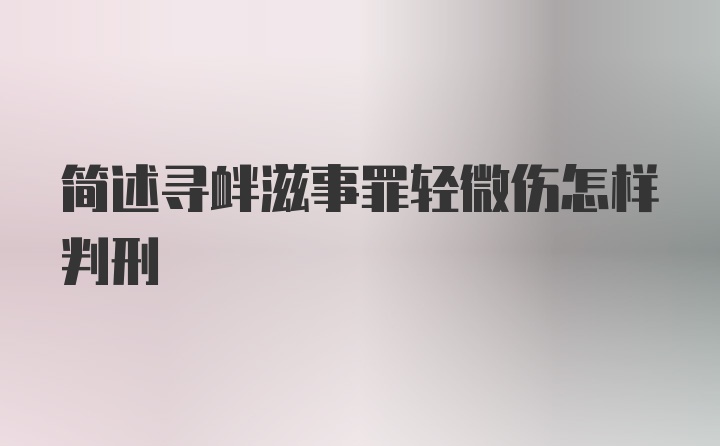 简述寻衅滋事罪轻微伤怎样判刑